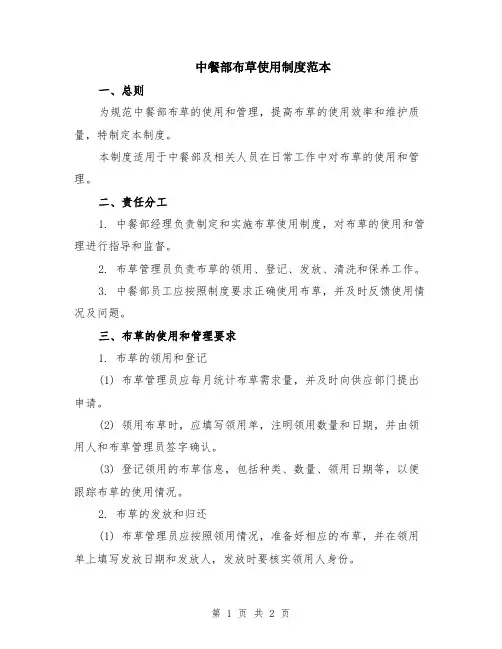 中餐部布草使用制度范本

一、总则

为规范中餐部布草的使用和管理，提高布草的使用效率和维护质量，特制定本制度。

本制度适用于中餐部及相关人员在日常工作中对布草的使用和管理。

二、责任分工

1. 中餐部经理负责制定和实施布草使用制度，对布草的使用和管理进行指导和监督。

2. 布草管理员负责布草的领用、登记、发放、清洗和保养工作。

3. 中餐部员工应按照制度要求正确使用布草，并及时反馈使用情况及问题。

三、布草的使用和管理要求

1. 布草的领用和登记

(1) 布草管理员应每月统计布草需求量，并及时向供应部门提出申请。

(2) 领用布草时，应填写领用单，注明领用数量和日期，并由领用人和布草管理员签字确认。

(3) 登记领用的布草信息，包括种类、数量、领用日期等，以便跟踪布草的使用情况。

2. 布草的发放和归还

(1) 布草管理员应按照领用情况，准备好相应的布草，并在领用单上填写发放日期和发放人，发放时要核实领用人身份。

第 1 页 共 2 页